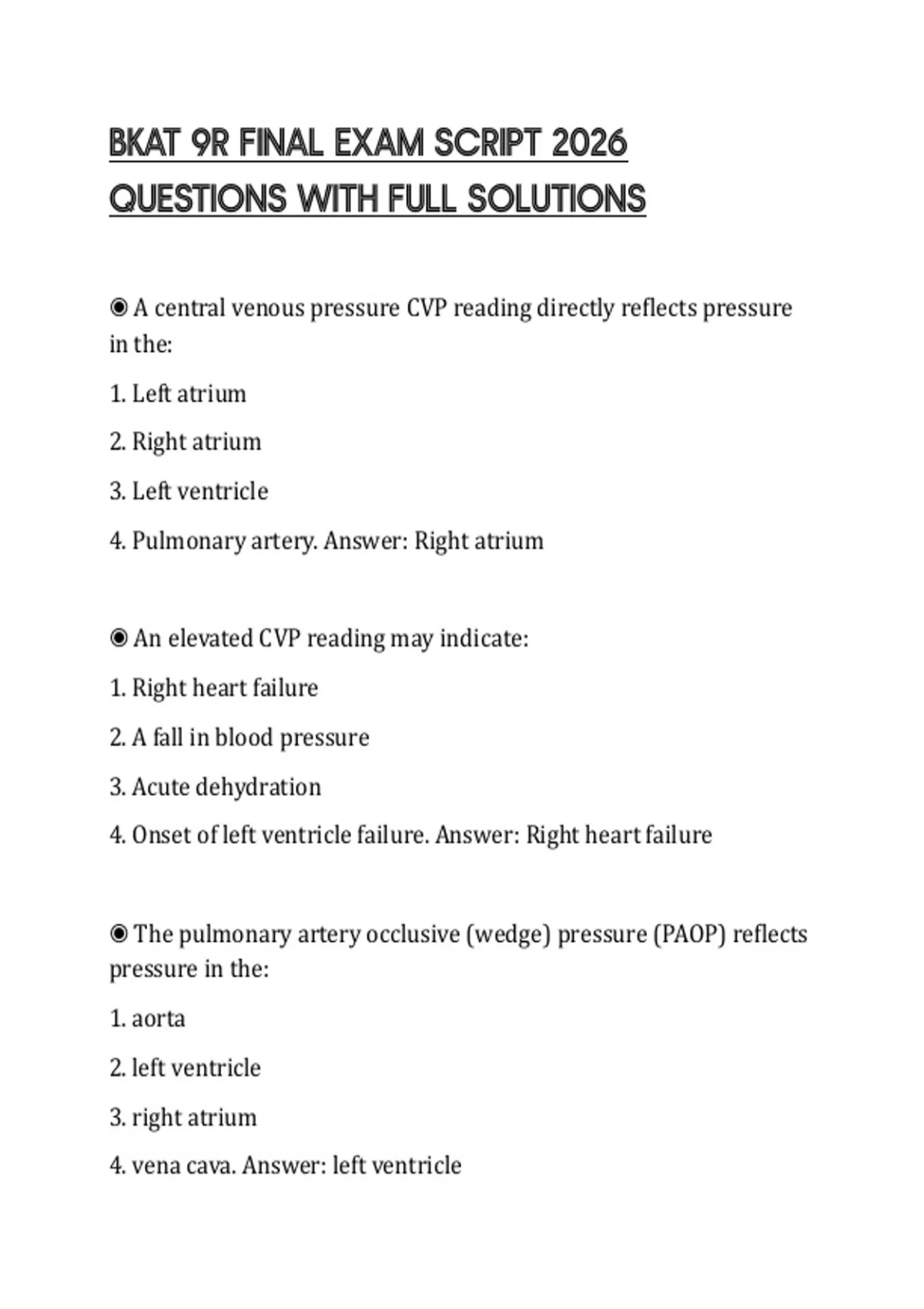 BKAT 9R FINAL EXAM SCRIPT 2026 QUESTIONS WITH FULL SOLUTIONS

◉ A central venous pressure CVP reading directly reflects pressure in the:

1. Left atrium

2. Right atrium

3. Left ventricle

4. Pulmonary artery. Answer: Right atrium

◉ An elevated CVP reading may indicate:

1. Right heart failure

2. A fall in blood pressure

3. Acute dehydration

4. Onset of left ventricle failure. Answer: Right heart failure

◉ The pulmonary artery occlusive (wedge) pressure (PAOP) reflects pressure in the:

1. aorta

2. left ventricle

3. right atrium

4. vena cava. Answer: left ventricle